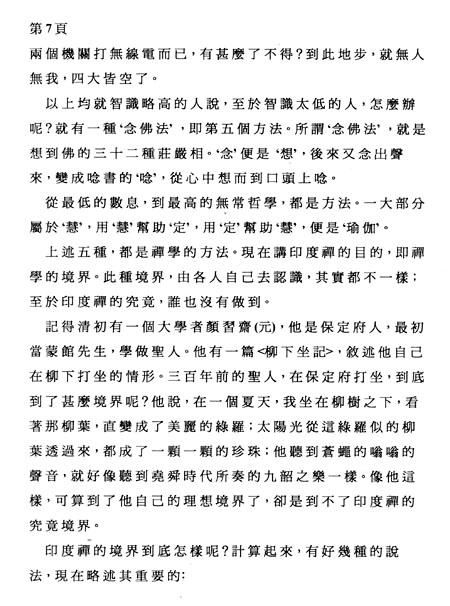 第7頁
兩個機關打無線電而已，有甚麼了不得？到此地步，就無人無我，四大皆空了。

以上均就智識略高的人說，至於智識太低的人，怎麼辦呢？就有一種‘念佛法’，即第五個方法。所謂‘念佛法’，就是想到佛的三十二種莊嚴相。‘念’便是‘想’，後來又念出聲來，變成唸書的‘唸’，從心中想而到口頭上唸。

從最低的數息，到最高的無常哲學，都是方法。一大部分屬於‘慧’，用‘慧’幫助‘定’，用‘定’幫助‘慧’，便是‘瑜伽’。

上述五種，都是禪學的方法。現在講印度禪的目的，即禪學的境界。此種境界，由各人自己去認識，其實都不一樣；至於印度禪的究竟，誰也沒有做到。

記得清初有一個大學者顏習齋(元)，他是保定府人，最初當蒙館先生，學做聖人。他有一篇<柳下坐記>，敘述他自己在柳下打坐的情形。三百年前的聖人，在保定府打坐，到底到了甚麼境界呢？他說，在一個夏天，我坐在柳樹之下，看著那柳葉，直變成了美麗的綠羅；太陽光從這綠羅似的柳葉透過來，都成了一顆一顆的珍珠；他聽到蒼蠅的嗡嗡的聲音，就好像聽到堯舜時代所奏的九韶之樂一樣。像他這樣，可算到了他自己的理想境界了，卻是到不了印度禪的究竟境界。

印度禪的境界到底怎樣呢？計算起來，有好幾種的說法，現在略述其重要的: